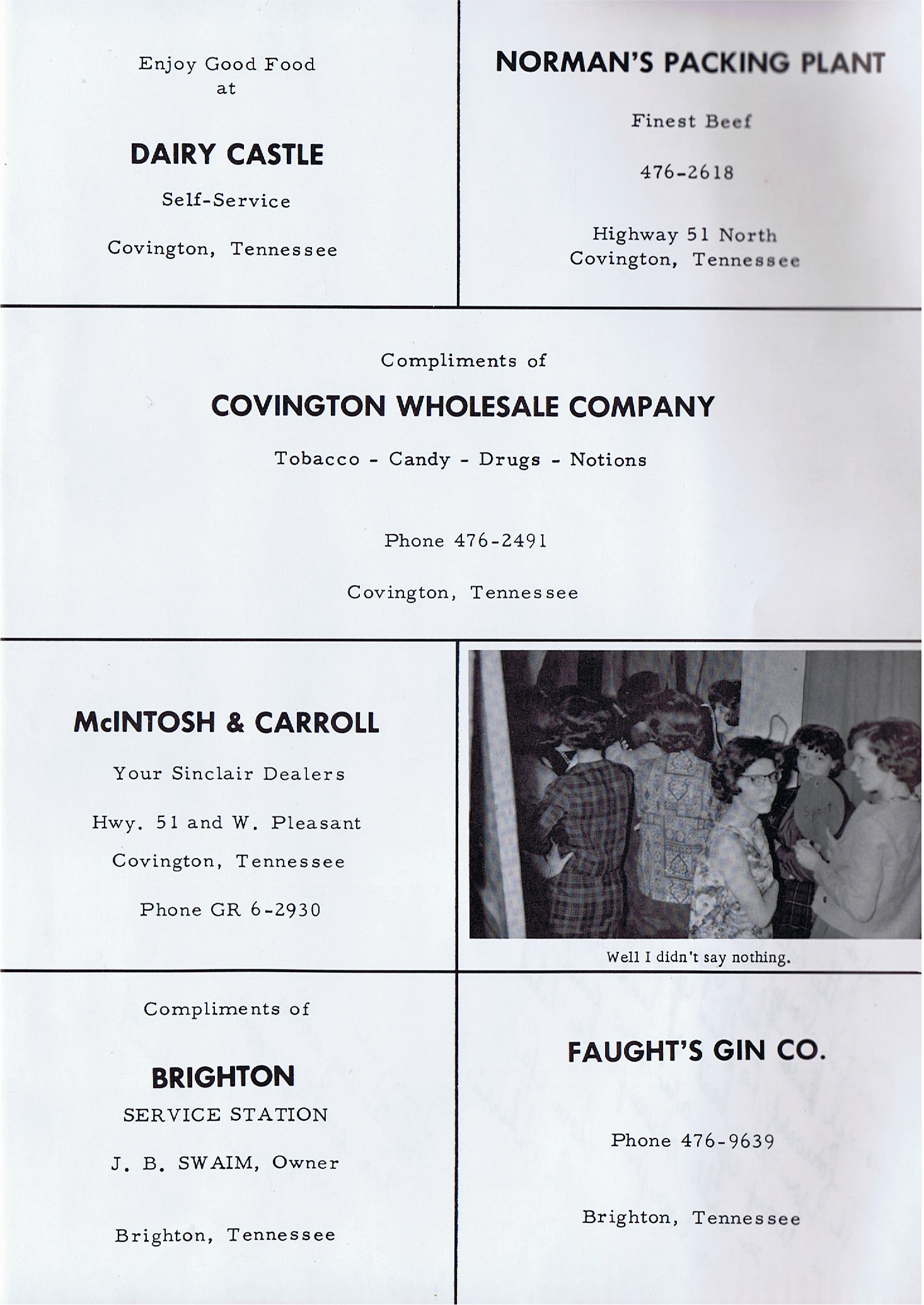 Enjoy Good Food
at

DAIRY CASTLE

Self-Service

Covington, Tennessee

NORMAN'S PACKING PLANT

Finest Beef

476-2618

Highway 51 North
Covington, Tennessee

Compliments of

COVINGTON WHOLESALE COMPANY

Tobacco - Candy - Drugs - Notions

Phone 476-2491

Covington, Tennessee

McINTOSH & CARROLL

Your Sinclair Dealers

Hwy. 51 and W. Pleasant

Covington, Tennessee

Phone GR 6-2930

Spot

Well I didn't say nothing.

Compliments of

BRIGHTON

SERVICE STATION

J. B. SWAIM, Owner

Brighton, Tennessee

FAUGHT'S GIN CO.

Phone 476-9639

Brighton, Tennessee